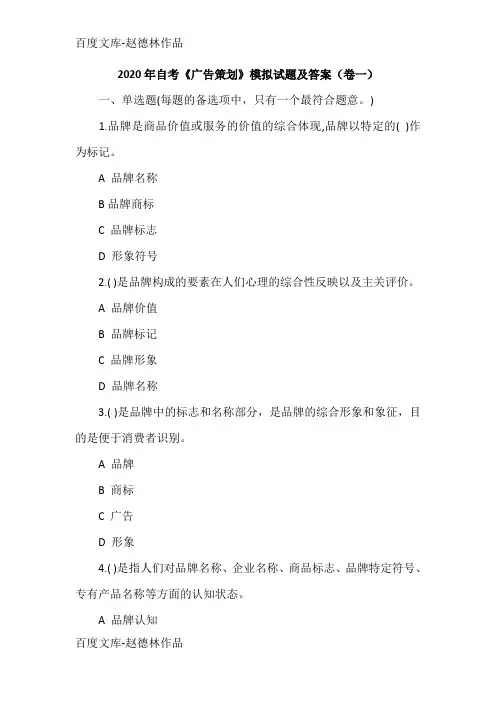 百度文库-赵德林作品

2020年自考《广告策划》模拟试题及答案（卷一）

一、单选题(每题的备选项中，只有一个最符合题意。)

1.品牌是商品价值或服务的价值的综合体现,品牌以特定的( )作为标记。

A 品牌名称

B 品牌商标

C 品牌标志

D 形象符号

2.( )是品牌构成的要素在人们心理的综合性反映以及主关评价。

A 品牌价值

B 品牌标记

C 品牌形象

D 品牌名称

3.( )是品牌中的标志和名称部分，是品牌的综合形象和象征，目的是便于消费者识别。

A 品牌

B 商标

C 广告

D 形象

4.( )是指人们对品牌名称、企业名称、商品标志、品牌特定符号、专有产品名称等方面的认知状态。

A 品牌认知

百度文库-赵德林作品